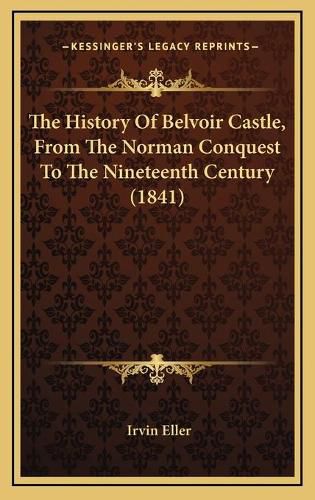 —KESSINGER'S LEGACY REPRINTS—

The History Of Belvoir Castle, From The Norman Conquest To The Nineteenth Century (1841)

Irvin Eller